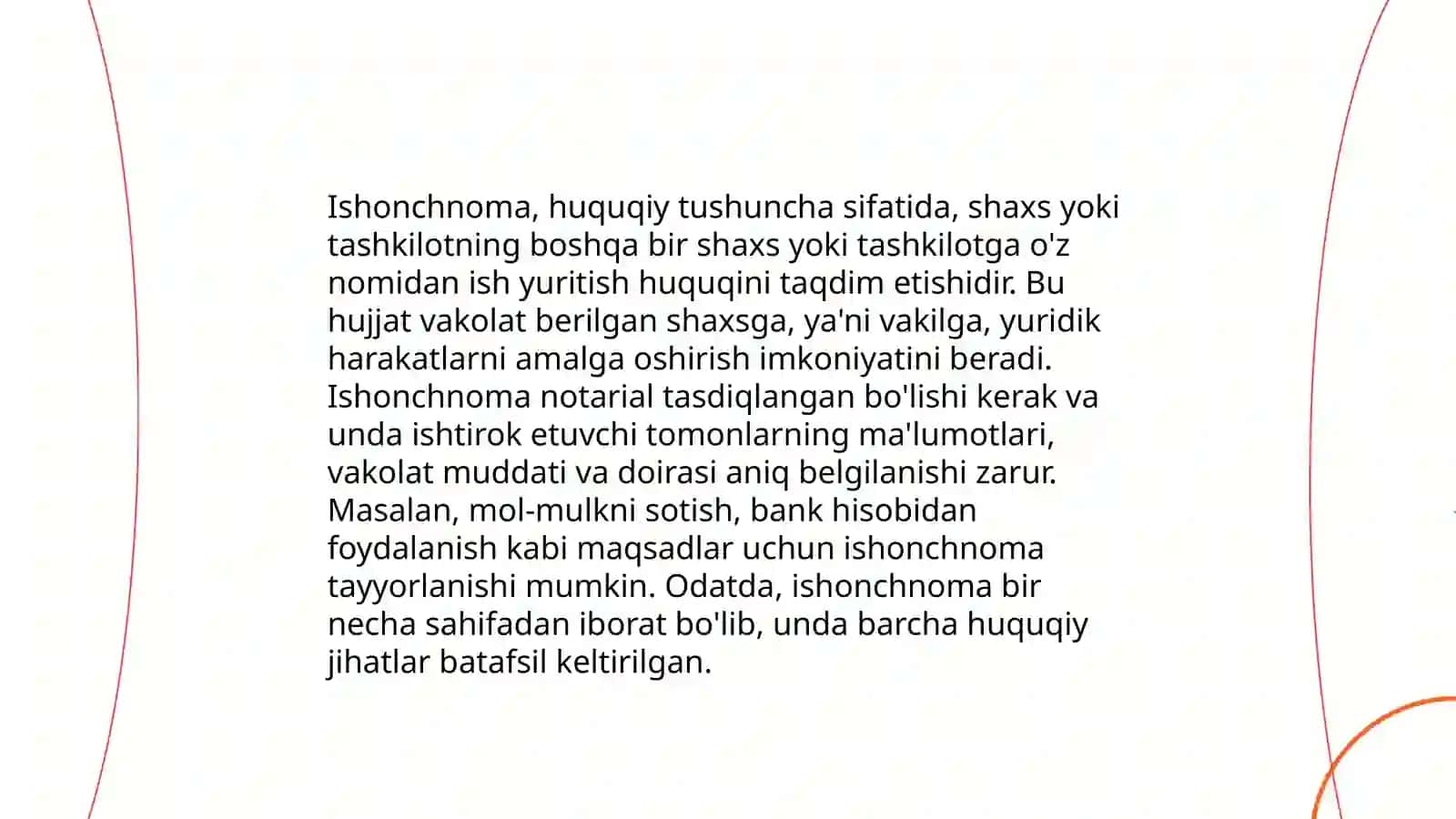 Ishonchnoma, huquqiy tushuncha sifatida, shaxs yoki tashkilotning boshqa bir shaxs yoki tashkilotga o'z nomidan ish yuritish huquqini taqdim etishidir. Bu hujjat vakolat berilgan shaxsga, ya'ni vakilga, yuridik harakatlarni amalga oshirish imkoniyatini beradi. Ishonchnoma notarial tasdiqlangan bo'lishi kerak va unda ishtirok etuvchi tomonlarning ma'lumotlari, vakolat muddati va doirasi aniq belgilanishi zarur. Masalan, mol-mulkni sotish, bank hisobidan foydalanish kabi maqsadlar uchun ishonchnoma tayyorlanishi mumkin. Odatda, ishonchnoma bir necha sahifadan iborat bo'lib, unda barcha huquqiy jihatlar batafsil keltirilgan.